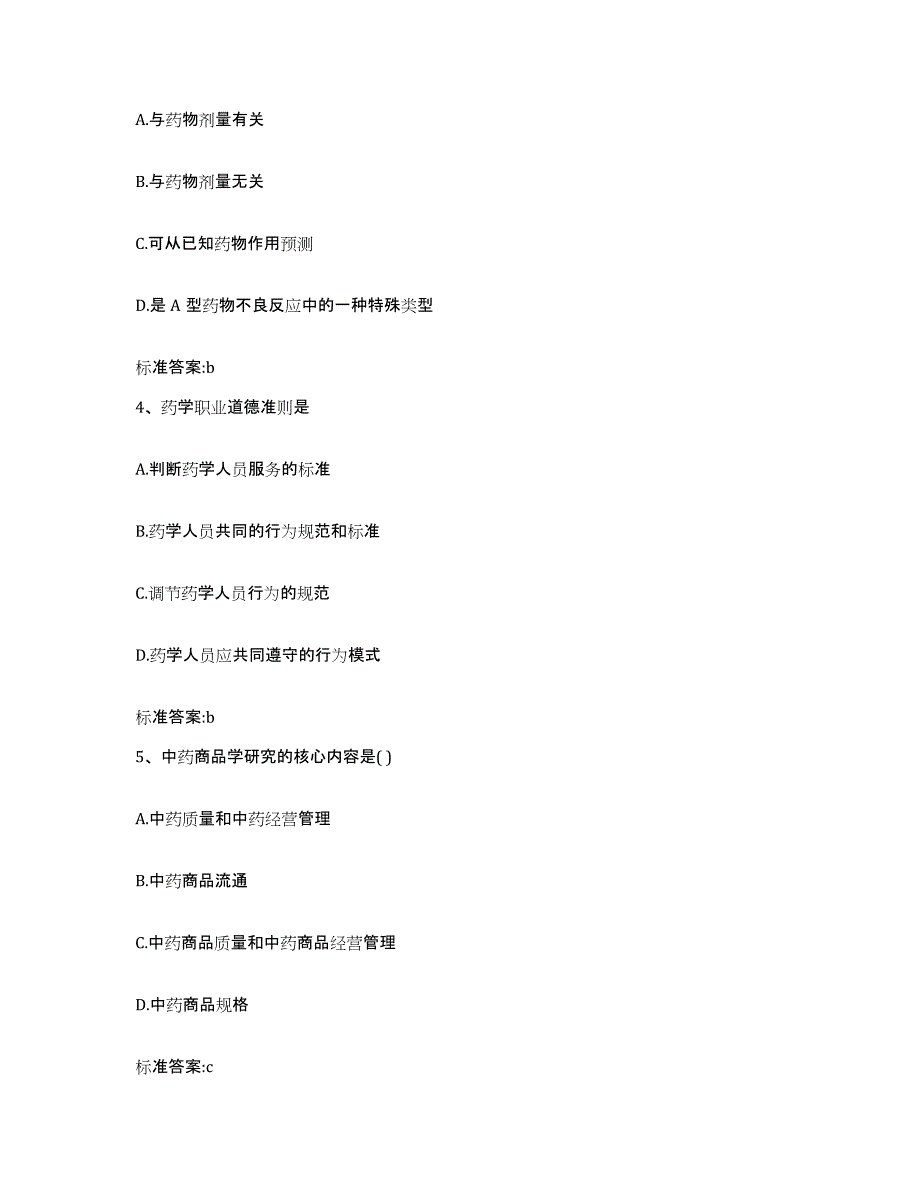 A.与药物剂量有关

B.与药物剂量无关

C.可从已知药物作用预测

D.是 A 型药物不良反应中的一种特殊类型

标准答案:b

4、药学职业道德准则是

A.判断药学人员服务的标准

B.药学人员共同的行为规范和标准

C.调节药学人员行为的规范

D.药学人员应共同遵守的行为模式

标准答案:b

5、中药商品学研究的核心内容是( )

A.中药质量和中药经营管理

B.中药商品流通

C.中药商品质量和中药商品经营管理

D.中药商品规格

标准答案:c